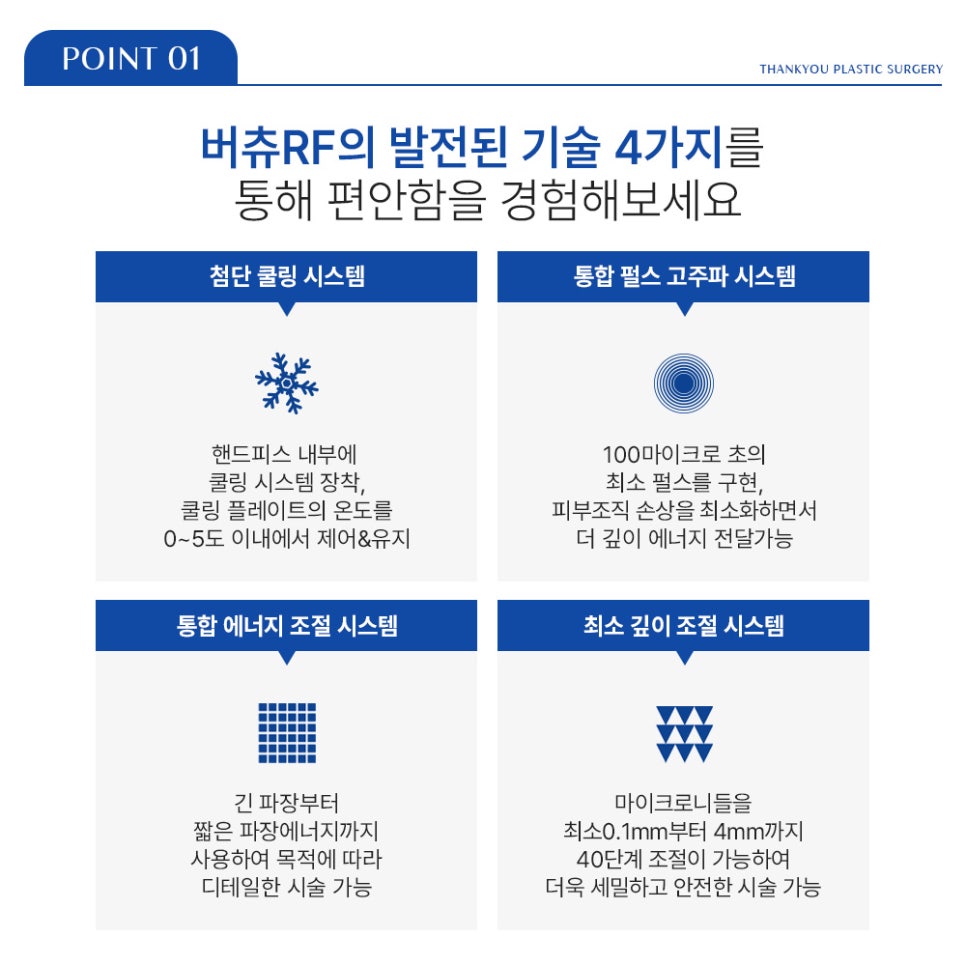 POINT 01

THANKYOU PLASTIC SURGERY

버츄RF의 발전된 기술 4가지를 통해 편안함을 경험해보세요

첨단 쿨링 시스템

핸드피스 내부에 쿨링 시스템 장착, 쿨링 플레이트의 온도를 0~5도 이내에서 제어&유지

통합 펄스 고주파 시스템

100마이크로 초의 최소 펄스를 구현, 피부조직 손상을 최소화하면서 더 깊이 에너지 전달가능

통합 에너지 조절 시스템

긴 파장부터 짧은 파장에너지까지 사용하여 목적에 따라 디테일한 시술 가능

최소 깊이 조절 시스템

마이크로니들을 최소0.1mm부터 4mm까지 40단계 조절이 가능하여 더욱 세밀하고 안전한 시술 가능